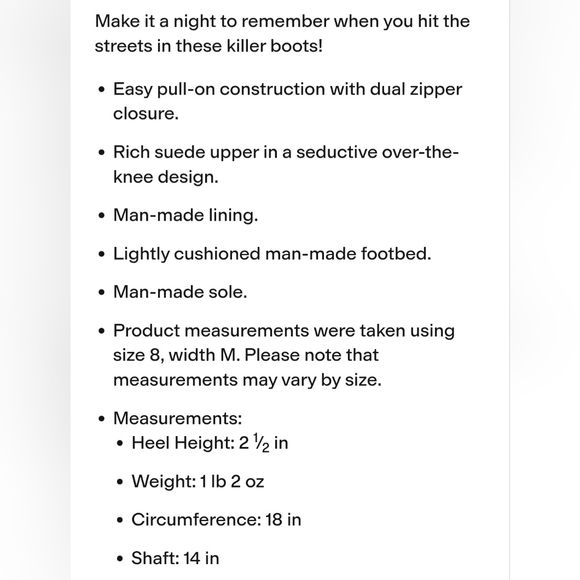 Make it a night to remember when you hit the streets in these killer boots!

• Easy pull-on construction with dual zipper closure.

• Rich suede upper in a seductive over-the-knee design.

• Man-made lining.

• Lightly cushioned man-made footbed.

• Man-made sole.

• Product measurements were taken using size 8, width M. Please note that measurements may vary by size.

• Measurements:
  • Heel Height: 2 ½ in

  • Weight: 1 lb 2 oz

  • Circumference: 18 in

  • Shaft: 14 in